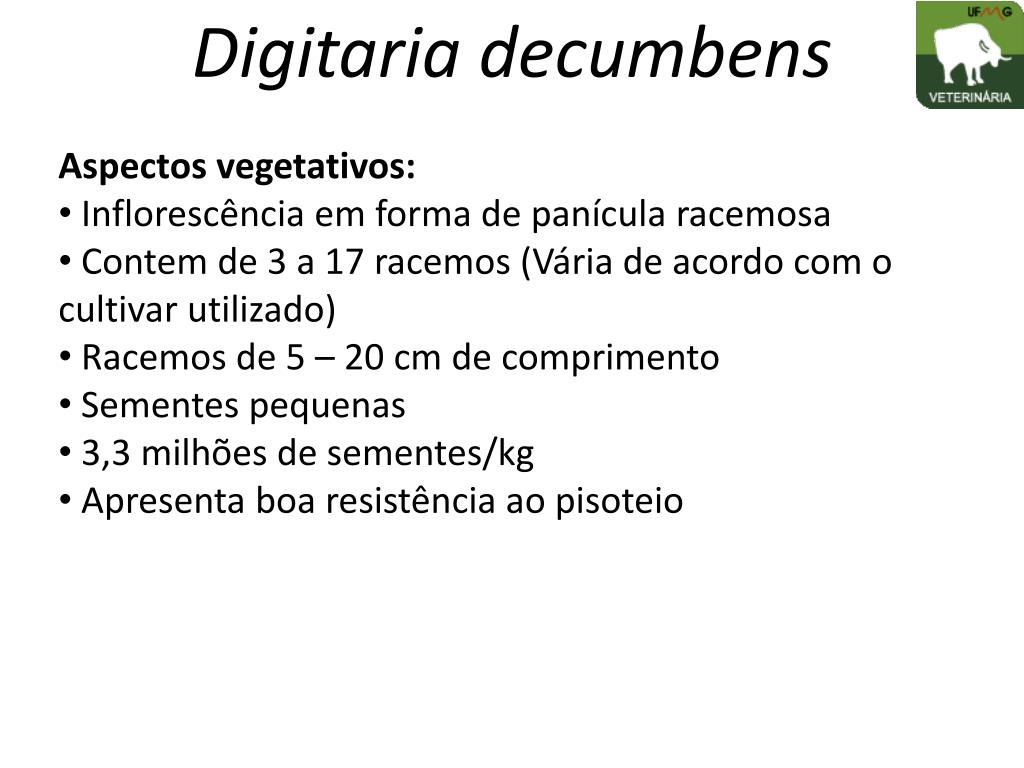 Digitaria decumbens

UFMG
VETERINÁRIA

Aspectos vegetativos:
• Inflorescência em forma de panícula racemosa
• Contem de 3 a 17 racemos (Vária de acordo com o cultivar utilizado)
• Racemos de 5 – 20 cm de comprimento
• Sementes pequenas
• 3,3 milhões de sementes/kg
• Apresenta boa resistência ao pisoteio